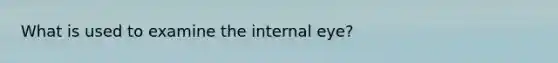 What is used to examine the internal eye?